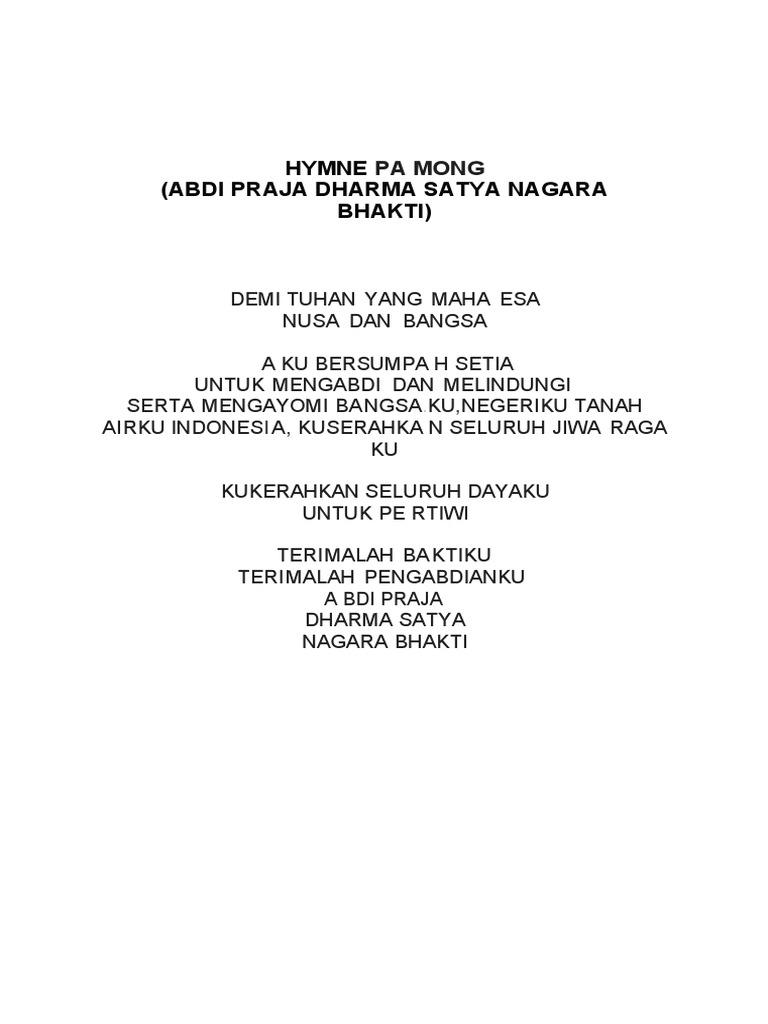 HYMNE PA MONG
(ABDI PRAJA DHARMA SATYA NAGARA BHAKTI)

DEMI TUHAN YANG MAHA ESA
NUSA DAN BANGSA

A KU BERSUMPA H SETIA
UNTUK MENGABDI DAN MELINDUNGI
SERTA MENGAYOMI BANGSA KU,NEGERIKU TANAH AIRKU INDONESIA, KUSERAHKA N SELURUH JIWA RAGA KU

KUKERAHKAN SELURUH DAYAKU
UNTUK PE RTIWI

TERIMALAH BAKTIKU
TERIMALAH PENGABDIANKU
A BDI PRAJA
DHARMA SATYA
NAGARA BHAKTI